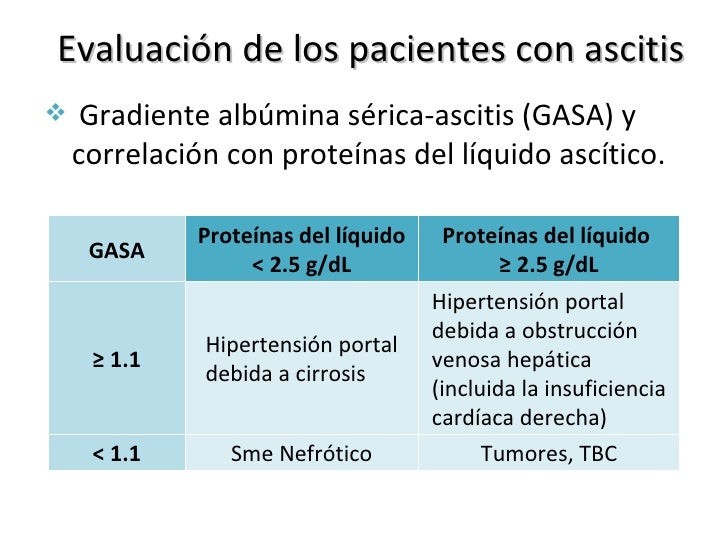 Evaluación de los pacientes con ascitis

❖ Gradiente albúmina sérica-ascitis (GASA) y correlación con proteínas del líquido ascítico.

| GASA | Proteínas del líquido < 2.5 g/dL | Proteínas del líquido ≥ 2.5 g/dL |
|---|---|---|
| ≥ 1.1 | Hipertensión portal debida a cirrosis | Hipertensión portal debida a obstrucción venosa hepática (incluida la insuficiencia cardíaca derecha) |
| < 1.1 | Sme Nefrótico | Tumores, TBC |